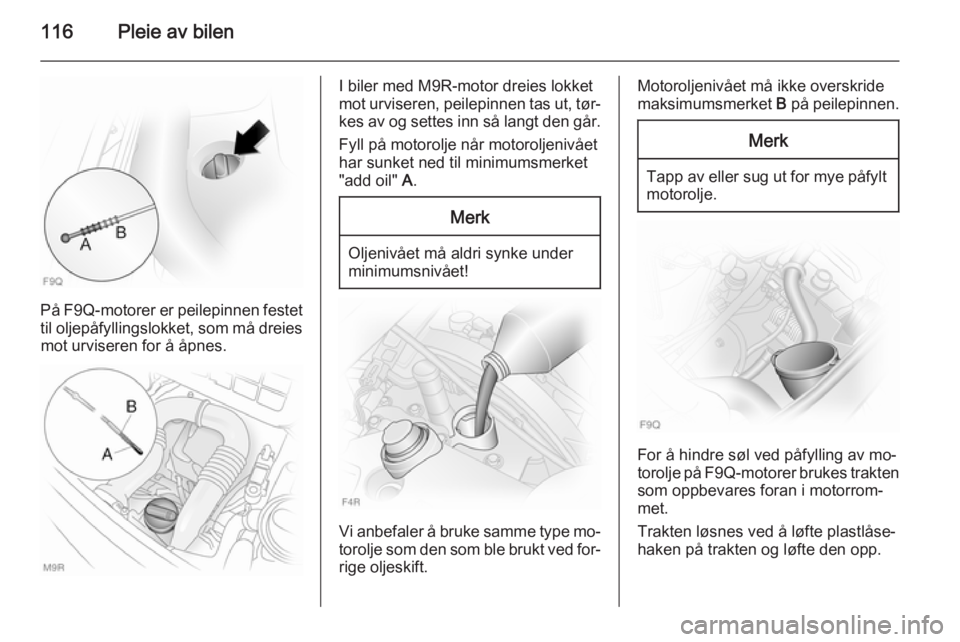 116 Pleie av bilen

A B
F9Q

På F9Q-motorer er peilepinnen festet til oljepåfyllingslokket, som må dreies mot urviseren for å åpnes.

B
A
M9R

I biler med M9R-motor dreies lokket mot urviseren, peilepinnen tas ut, tørkes av og settes inn så langt den går.

Fyll på motorolje når motoroljenivået har sunket ned til minimumsmerket "add oil" A.

Merk

Oljenivået må aldri synke under minimumsnivået!

F4R

Vi anbefaler å bruke samme type motorolje som den som ble brukt ved forrige oljeskift.

Motoroljenivået må ikke overskride maksimumsmerket B på peilepinnen.

Merk

Tapp av eller sug ut for mye påfylt motorolje.

F9Q

For å hindre søl ved påfylling av motorolje på F9Q-motorer brukes trakten som oppbevares foran i motorrommet.

Trakten løsnes ved å løfte plastlåsehaken på trakten og løfte den opp.

carmanualsonline.info